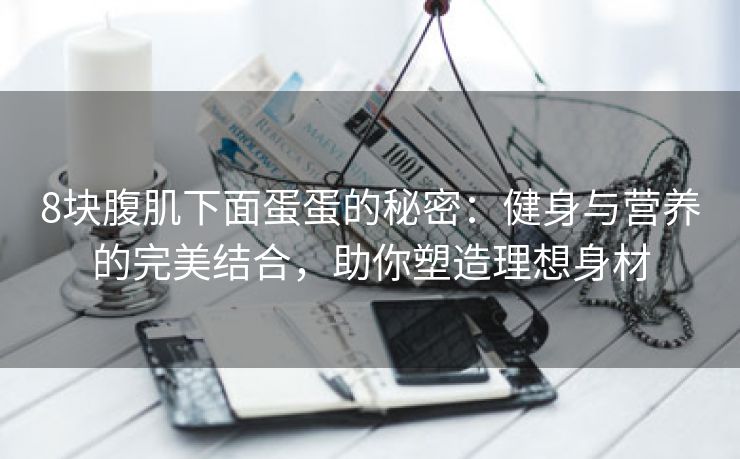 8块腹肌下面蛋蛋的秘密：健身与营养的完美结合，助你塑造理想身材